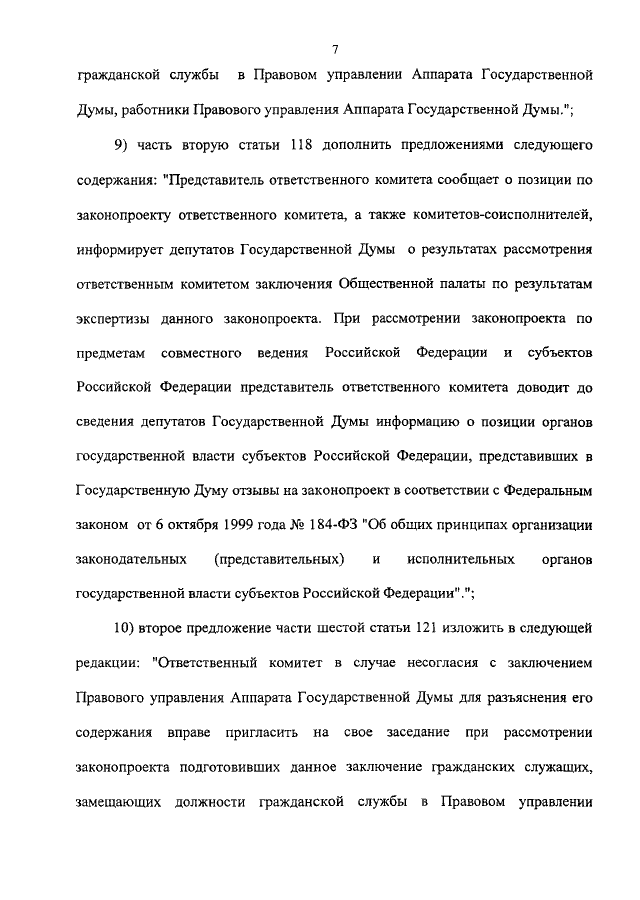 7

гражданской службы в Правовом управлении Аппарата Государственной Думы, работники Правового управления Аппарата Государственной Думы.";

9) часть вторую статьи 118 дополнить предложениями следующего содержания: "Представитель ответственного комитета сообщает о позиции по законопроекту ответственного комитета, а также комитетов-соисполнителей, информирует депутатов Государственной Думы о результатах рассмотрения ответственным комитетом заключения Общественной палаты по результатам экспертизы данного законопроекта. При рассмотрении законопроекта по предметам совместного ведения Российской Федерации и субъектов Российской Федерации представитель ответственного комитета доводит до сведения депутатов Государственной Думы информацию о позиции органов государственной власти субъектов Российской Федерации, представивших в Государственную Думу отзывы на законопроект в соответствии с Федеральным законом от 6 октября 1999 года № 184-ФЗ "Об общих принципах организации законодательных (представительных) и исполнительных органов государственной власти субъектов Российской Федерации".";

10) второе предложение части шестой статьи 121 изложить в следующей редакции: "Ответственный комитет в случае несогласия с заключением Правового управления Аппарата Государственной Думы для разъяснения его содержания вправе пригласить на свое заседание при рассмотрении законопроекта подготовивших данное заключение гражданских служащих, замещающих должности гражданской службы в Правовом управлении